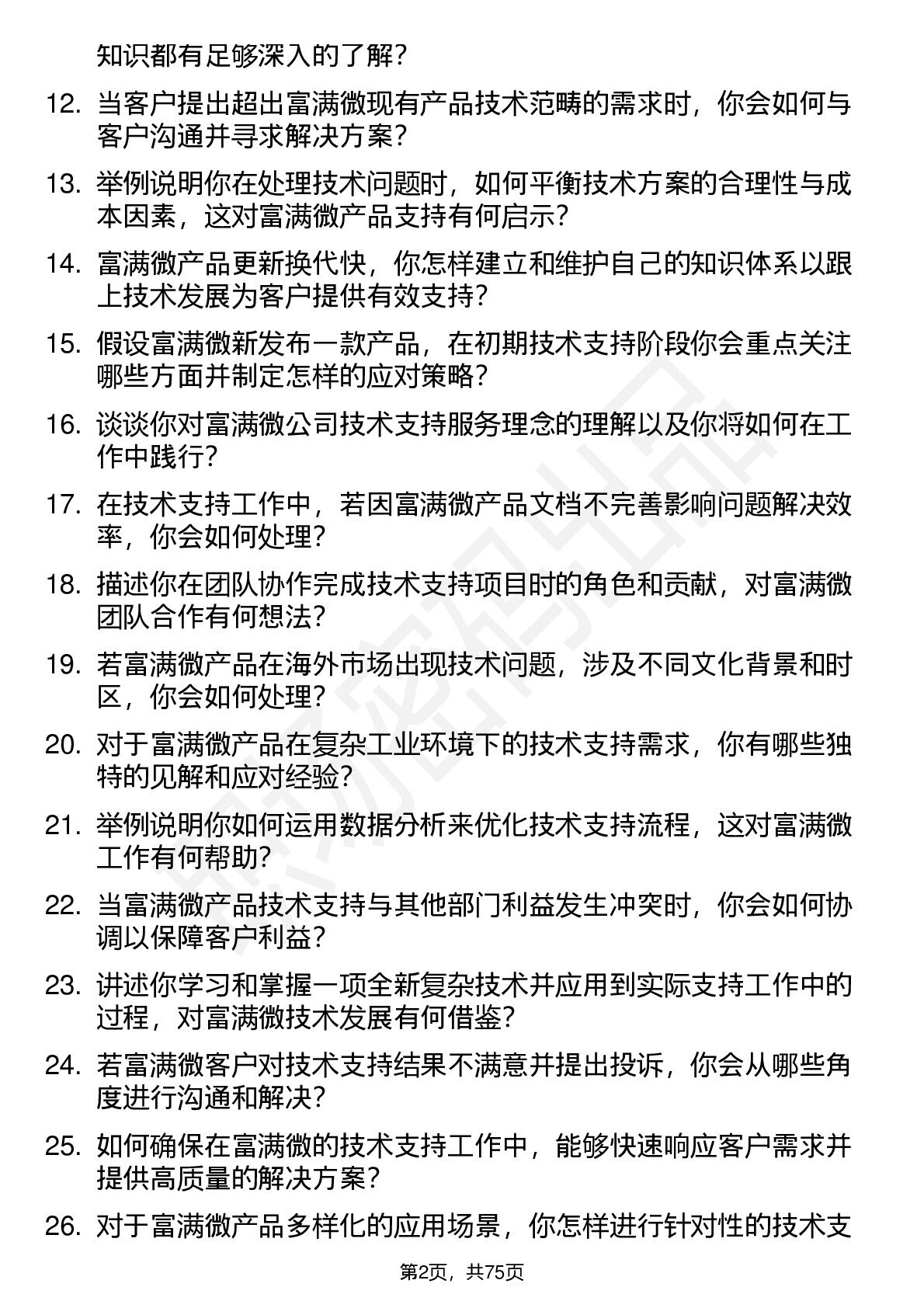 知识都有足够深入的了解？

12. 当客户提出超出富满微现有产品技术范畴的需求时，你会如何与客户沟通并寻求解决方案？

13. 举例说明你在处理技术问题时，如何平衡技术方案的合理性与成本因素，这对富满微产品支持有何启示？

14. 富满微产品更新换代快，你怎样建立和维护自己的知识体系以跟上技术发展为客户提供有效支持？

15. 假设富满微新发布一款产品，在初期技术支持阶段你会重点关注哪些方面并制定怎样的应对策略？

16. 谈谈你对富满微公司技术支持服务理念的理解以及你将如何在工作中践行？

17. 在技术支持工作中，若因富满微产品文档不完善影响问题解决效率，你会如何处理？

18. 描述你在团队协作完成技术支持项目时的角色和贡献，对富满微团队合作有何想法？

19. 若富满微产品在海外市场出现技术问题，涉及不同文化背景和时区，你会如何处理？

20. 对于富满微产品在复杂工业环境下的技术支持需求，你有哪些独特的见解和应对经验？

21. 举例说明你如何运用数据分析来优化技术支持流程，这对富满微工作有何帮助？

22. 当富满微产品技术支持与其他部门利益发生冲突时，你会如何协调以保障客户利益？

23. 讲述你学习和掌握一项全新复杂技术并应用到实际支持工作中的过程，对富满微技术发展有何借鉴？

24. 若富满微客户对技术支持结果不满意并提出投诉，你会从哪些角度进行沟通和解决？

25. 如何确保在富满微的技术支持工作中，能够快速响应客户需求并提供高质量的解决方案？

26. 对于富满微产品多样化的应用场景，你怎样进行针对性的技术支

第2页，共75页